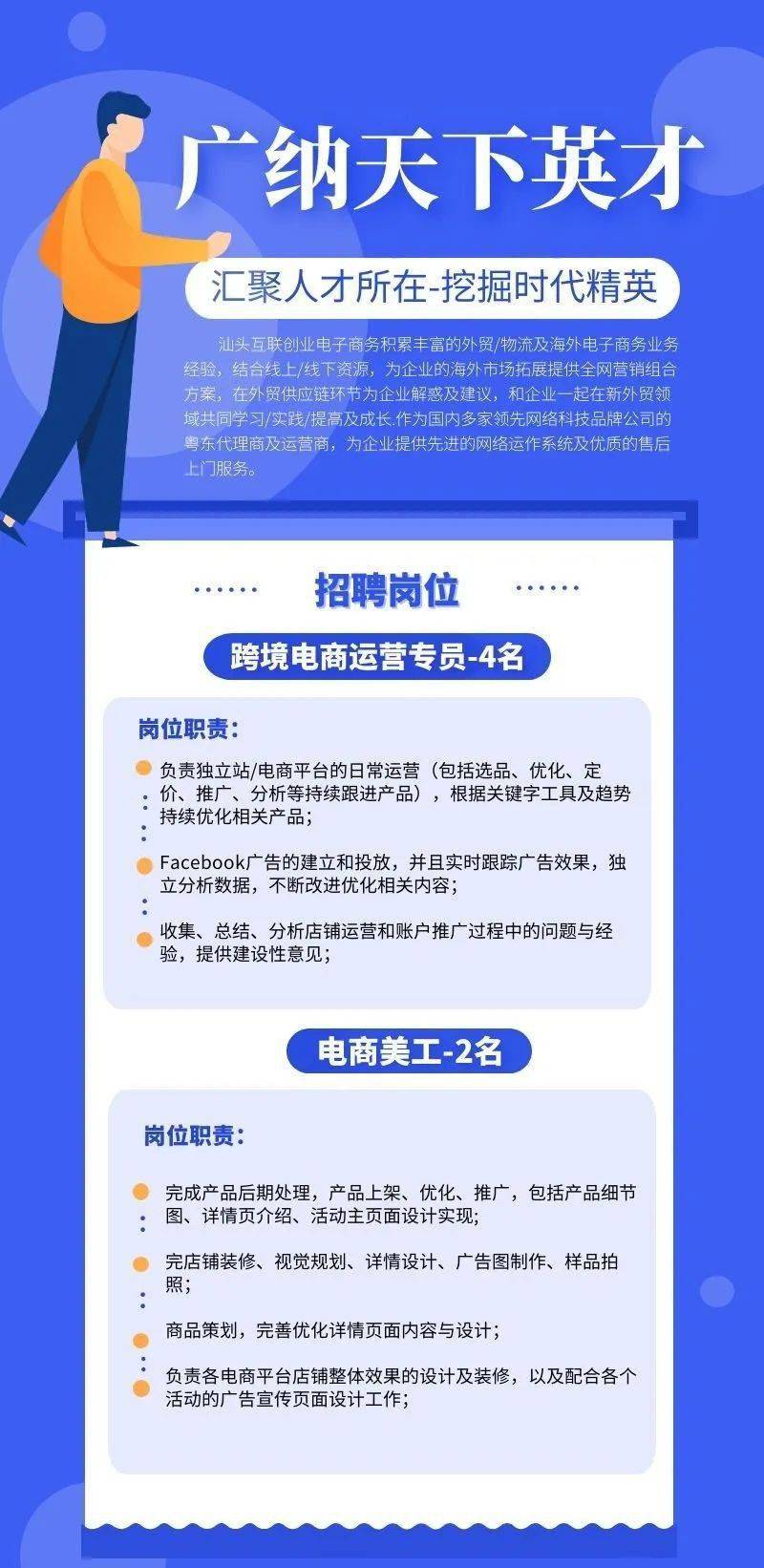 广纳天下英才

汇聚人才所在-挖掘时代精英

汕头互联创业电子商务积累丰富的外贸/物流及海外电子商务业务经验，结合线上/线下资源，为企业的海外市场拓展提供全网营销组合方案，在外贸供应链环节为企业解惑及建议，和企业一起在新外贸领域共同学习/实践/提高及成长.作为国内多家领先网络科技品牌公司的粤东代理商及运营商，为企业提供先进的网络运作系统及优质的售后上门服务。

招聘岗位

跨境电商运营专员-4名

岗位职责：

负责独立站/电商平台的日常运营（包括选品、优化、定价、推广、分析等持续跟进产品），根据关键字工具及趋势持续优化相关产品；

Facebook广告的建立和投放，并且实时跟踪广告效果，独立分析数据，不断改进优化相关内容；

收集、总结、分析店铺运营和账户推广过程中的问题与经验，提供建设性意见；

电商美工-2名

岗位职责：

完成产品后期处理，产品上架、优化、推广，包括产品细节图、详情页介绍、活动主页面设计实现；

完店铺装修、视觉规划、详情设计、广告图制作、样品拍照；

商品策划，完善优化详情页面内容与设计；

负责各电商平台店铺整体效果的设计及装修，以及配合各个活动的广告宣传页面设计工作；